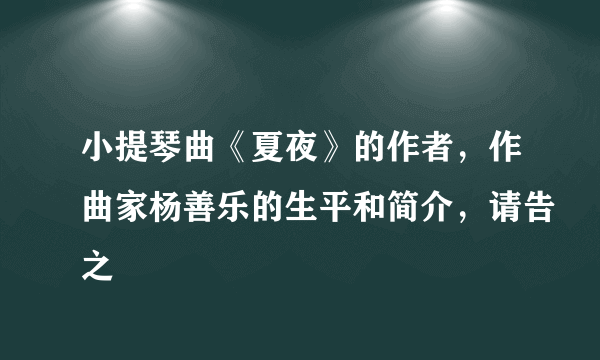 小提琴曲《夏夜》的作者，作曲家杨善乐的生平和简介，请告之